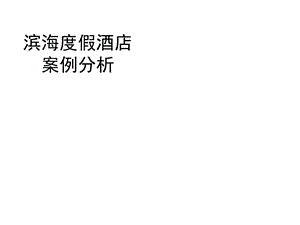 滨海度假酒店
案例分析